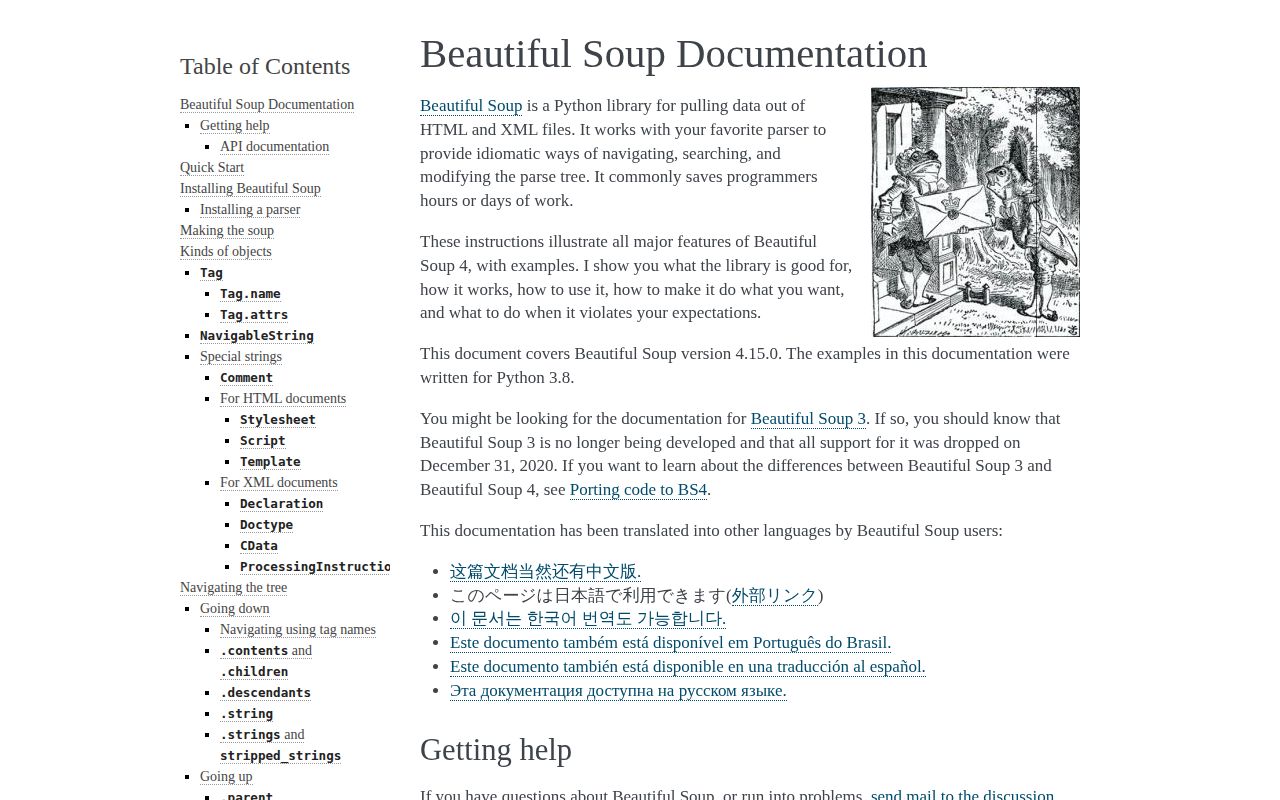 Table of Contents

Beautiful Soup Documentation
- Getting help
  - API documentation

Quick Start
Installing Beautiful Soup
- Installing a parser

Making the soup
Kinds of objects
- Tag
  - Tag.name
  - Tag.attrs
- NavigableString
- Special strings
  - Comment
  - For HTML documents
    - Stylesheet
    - Script
    - Template
  - For XML documents
    - Declaration
    - Doctype
    - CData
    - ProcessingInstructio

Navigating the tree
- Going down
  - Navigating using tag names
  - .contents and .children
  - .descendants
  - .string
  - .strings and stripped_strings
- Going up
  - .parent

Beautiful Soup Documentation

Beautiful Soup is a Python library for pulling data out of HTML and XML files. It works with your favorite parser to provide idiomatic ways of navigating, searching, and modifying the parse tree. It commonly saves programmers hours or days of work.

These instructions illustrate all major features of Beautiful Soup 4, with examples. I show you what the library is good for, how it works, how to use it, how to make it do what you want, and what to do when it violates your expectations.

This document covers Beautiful Soup version 4.15.0. The examples in this documentation were written for Python 3.8.

You might be looking for the documentation for Beautiful Soup 3. If so, you should know that Beautiful Soup 3 is no longer being developed and that all support for it was dropped on December 31, 2020. If you want to learn about the differences between Beautiful Soup 3 and Beautiful Soup 4, see Porting code to BS4.

This documentation has been translated into other languages by Beautiful Soup users:

- 这篇文档当然还有中文版.
- このページは日本語で利用できます(外部リンク)
- 이 문서는 한국어 번역도 가능합니다.
- Este documento também está disponível em Português do Brasil.
- Este documento también está disponible en una traducción al español.
- Эта документация доступна на русском языке.

Getting help

If you have questions about Beautiful Soup, or run into problems, send mail to the discussion